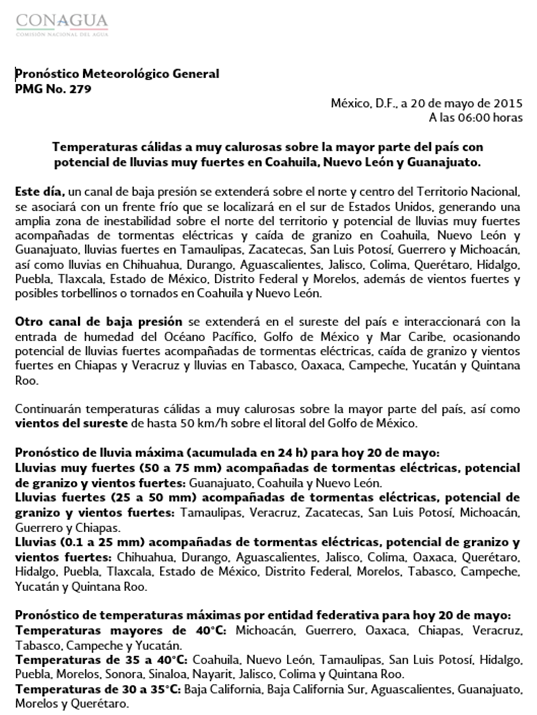 CONAGUA
COMISIÓN NACIONAL DEL AGUA

Pronóstico Meteorológico General
PMG No. 279

México, D.F., a 20 de mayo de 2015
A las 06:00 horas

Temperaturas cálidas a muy calurosas sobre la mayor parte del país con potencial de lluvias muy fuertes en Coahuila, Nuevo León y Guanajuato.

Este día, un canal de baja presión se extenderá sobre el norte y centro del Territorio Nacional, se asociará con un frente frío que se localizará en el sur de Estados Unidos, generando una amplia zona de inestabilidad sobre el norte del territorio y potencial de lluvias muy fuertes acompañadas de tormentas eléctricas y caída de granizo en Coahuila, Nuevo León y Guanajuato, lluvias fuertes en Tamaulipas, Zacatecas, San Luis Potosí, Guerrero y Michoacán, así como lluvias en Chihuahua, Durango, Aguascalientes, Jalisco, Colima, Querétaro, Hidalgo, Puebla, Tlaxcala, Estado de México, Distrito Federal y Morelos, además de vientos fuertes y posibles torbellinos o tornados en Coahuila y Nuevo León.

Otro canal de baja presión se extenderá en el sureste del país e interaccionará con la entrada de humedad del Océano Pacífico, Golfo de México y Mar Caribe, ocasionando potencial de lluvias fuertes acompañadas de tormentas eléctricas, caída de granizo y vientos fuertes en Chiapas y Veracruz y lluvias en Tabasco, Oaxaca, Campeche, Yucatán y Quintana Roo.

Continuarán temperaturas cálidas a muy calurosas sobre la mayor parte del país, así como vientos del sureste de hasta 50 km/h sobre el litoral del Golfo de México.

Pronóstico de lluvia máxima (acumulada en 24 h) para hoy 20 de mayo:
Lluvias muy fuertes (50 a 75 mm) acompañadas de tormentas eléctricas, potencial de granizo y vientos fuertes: Guanajuato, Coahuila y Nuevo León.
Lluvias fuertes (25 a 50 mm) acompañadas de tormentas eléctricas, potencial de granizo y vientos fuertes: Tamaulipas, Veracruz, Zacatecas, San Luis Potosí, Michoacán, Guerrero y Chiapas.
Lluvias (0.1 a 25 mm) acompañadas de tormentas eléctricas, potencial de granizo y vientos fuertes: Chihuahua, Durango, Aguascalientes, Jalisco, Colima, Oaxaca, Querétaro, Hidalgo, Puebla, Tlaxcala, Estado de México, Distrito Federal, Morelos, Tabasco, Campeche, Yucatán y Quintana Roo.

Pronóstico de temperaturas máximas por entidad federativa para hoy 20 de mayo:
Temperaturas mayores de 40°C: Michoacán, Guerrero, Oaxaca, Chiapas, Veracruz, Tabasco, Campeche y Yucatán.
Temperaturas de 35 a 40°C: Coahuila, Nuevo León, Tamaulipas, San Luis Potosí, Hidalgo, Puebla, Morelos, Sonora, Sinaloa, Nayarit, Jalisco, Colima y Quintana Roo.
Temperaturas de 30 a 35°C: Baja California, Baja California Sur, Aguascalientes, Guanajuato, Morelos y Querétaro.